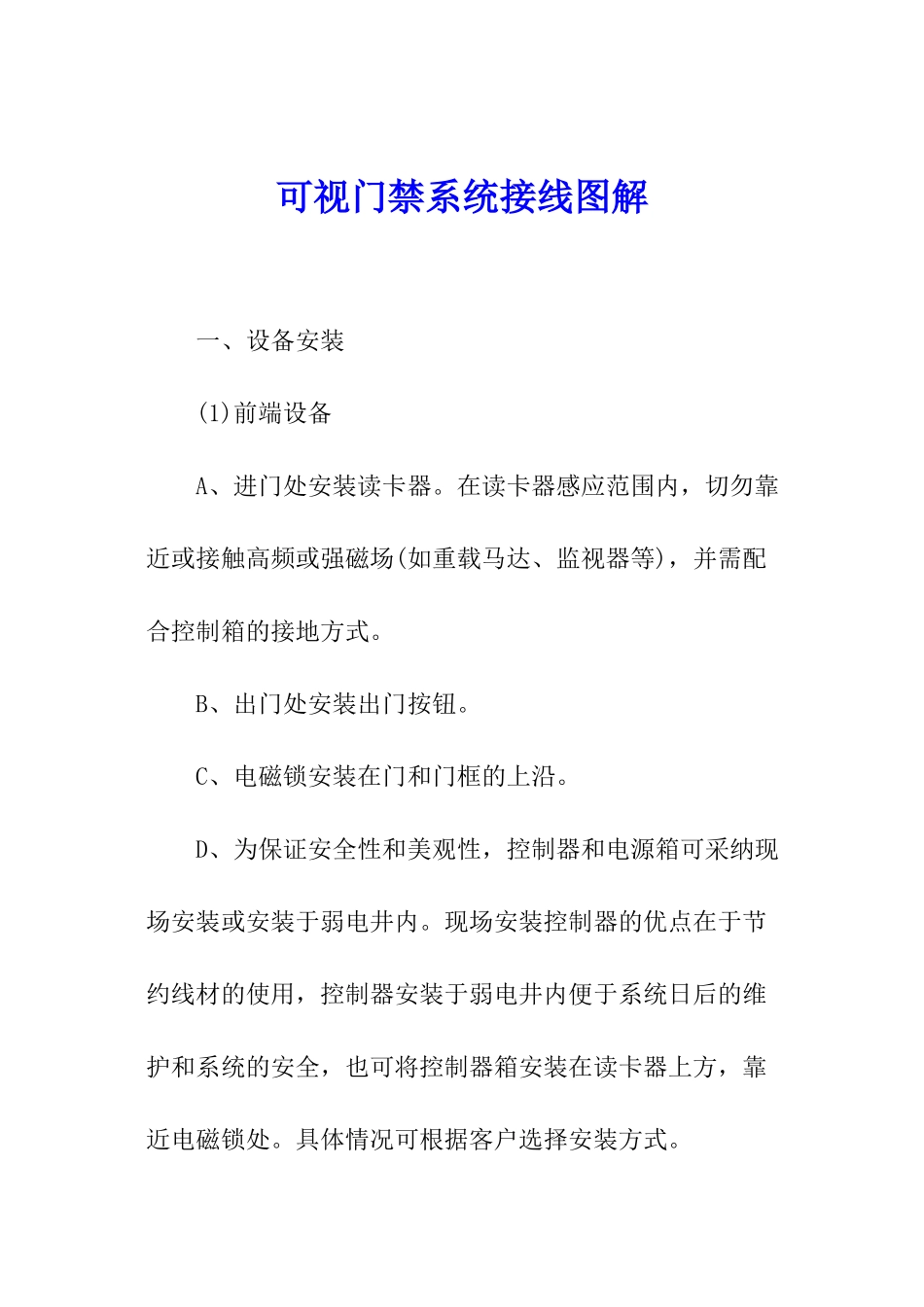 可视门禁系统接线图解

一、设备安装

(1)前端设备

A、进门处安装读卡器。在读卡器感应范围内，切勿靠近或接触高频或强磁场(如重载马达、监视器等)，并需配合控制箱的接地方式。

B、出门处安装出门按钮。

C、电磁锁安装在门和门框的上沿。

D、为保证安全性和美观性，控制器和电源箱可采纳现场安装或安装于弱电井内。现场安装控制器的优点在于节约线材的使用，控制器安装于弱电井内便于系统日后的维护和系统的安全，也可将控制器箱安装在读卡器上方，靠近电磁锁处。具体情况可根据客户选择安装方式。